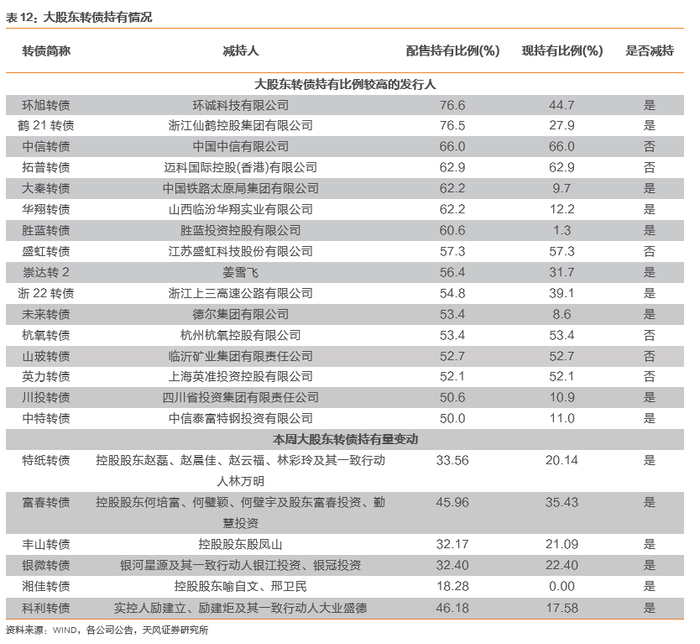 表 12：大股东转债持有情况

| 转债简称 | 减持人 | 配售持有比例(%) | 现持有比例(%) | 是否减持 |
|---|---|---|---|---|
| 大股东转债持有比例较高的发行人 | | | | |
| 环旭转债 | 环诚科技有限公司 | 76.6 | 44.7 | 是 |
| 鹤 21 转债 | 浙江仙鹤控股集团有限公司 | 76.5 | 27.9 | 是 |
| 中信转债 | 中国中信有限公司 | 66.0 | 66.0 | 否 |
| 拓普转债 | 迈科国际控股(香港)有限公司 | 62.9 | 62.9 | 否 |
| 大秦转债 | 中国铁路太原局集团有限公司 | 62.2 | 9.7 | 是 |
| 华翔转债 | 山西临汾华翔实业有限公司 | 62.2 | 12.2 | 是 |
| 胜蓝转债 | 胜蓝投资控股有限公司 | 60.6 | 1.3 | 是 |
| 盛虹转债 | 江苏盛虹科技股份有限公司 | 57.3 | 57.3 | 否 |
| 崇达转 2 | 姜雪飞 | 56.4 | 31.7 | 是 |
| 浙 22 转债 | 浙江上三高速公路有限公司 | 54.8 | 39.1 | 是 |
| 未来转债 | 德尔集团有限公司 | 53.4 | 8.6 | 是 |
| 杭氧转债 | 杭州杭氧控股有限公司 | 53.4 | 53.4 | 否 |
| 山玻转债 | 临沂矿业集团有限责任公司 | 52.7 | 52.7 | 否 |
| 英力转债 | 上海英准投资控股有限公司 | 52.1 | 52.1 | 否 |
| 川投转债 | 四川省投资集团有限责任公司 | 50.6 | 10.9 | 是 |
| 中特转债 | 中信泰富特钢投资有限公司 | 50.0 | 11.0 | 是 |
| 本周大股东转债持有量变动 | | | | |
| 特纸转债 | 控股股东赵磊、赵晨佳、赵云福、林彩玲及其一致行动人林万明 | 33.56 | 20.14 | 是 |
| 富春转债 | 控股股东何培富、何璧颖、何璧宇及股东富春投资、勤慧投资 | 45.96 | 35.43 | 是 |
| 丰山转债 | 控股股东殷凤山 | 32.17 | 21.09 | 是 |
| 银微转债 | 银河星源及其一致行动人银江投资、银冠投资 | 32.40 | 22.40 | 是 |
| 湘佳转债 | 控股股东喻自文、邢卫民 | 18.28 | 0.00 | 是 |
| 科利转债 | 实控人励建立、励建炬及其一致行动人大业盛德 | 46.18 | 17.58 | 是 |

资料来源：WIND，各公司公告，天风证券研究所